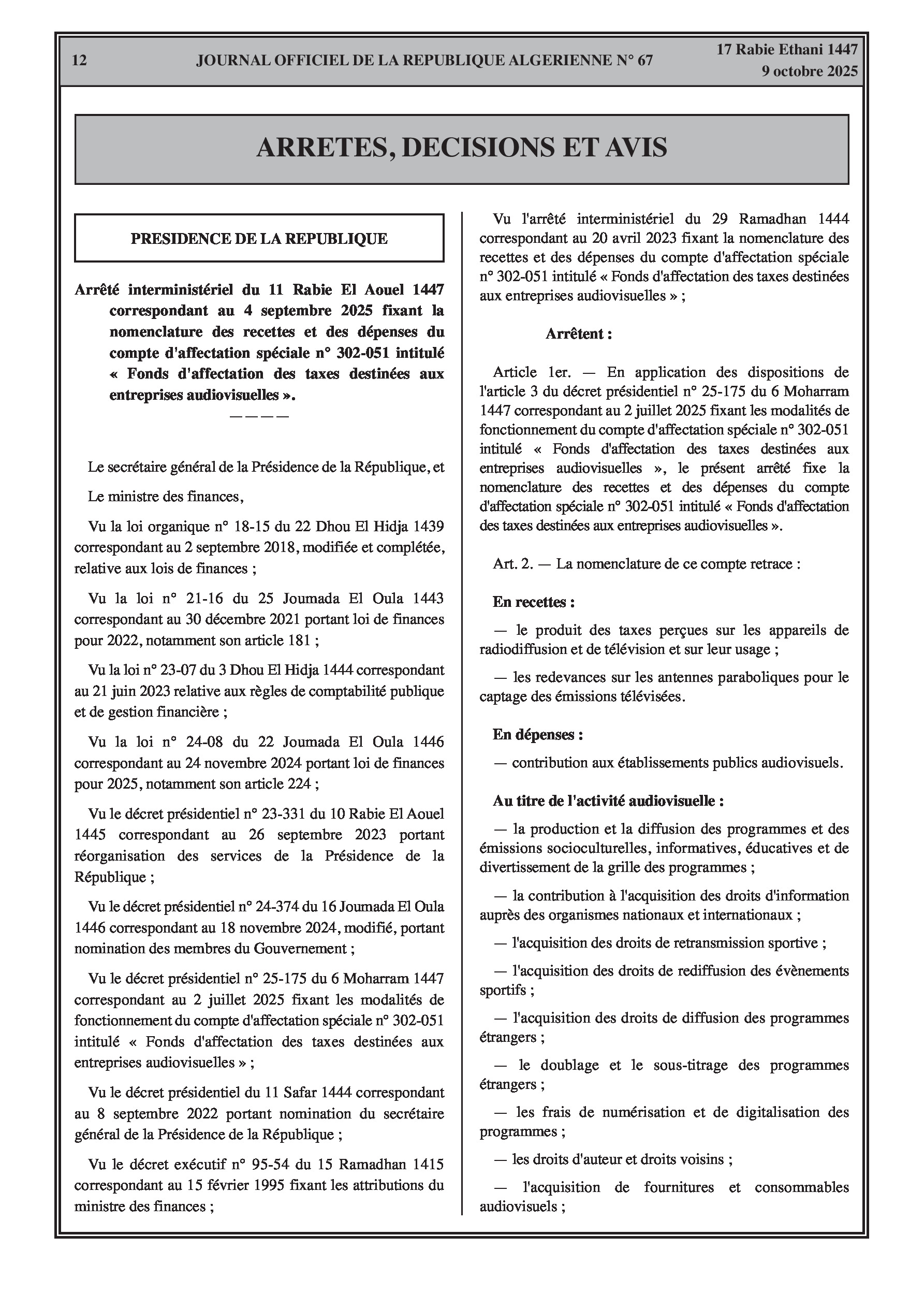 12 JOURNAL OFFICIEL DE LA REPUBLIQUE ALGERIENNE N° 67 17 Rabie Ethani 1447
9 octobre 2025

ARRETES, DECISIONS ET AVIS

PRESIDENCE DE LA REPUBLIQUE

Arrêté interministériel du 11 Rabie El Aouel 1447 correspondant au 4 septembre 2025 fixant la nomenclature des recettes et des dépenses du compte d'affectation spéciale n° 302-051 intitulé « Fonds d'affectation des taxes destinées aux entreprises audiovisuelles ».
————

Le secrétaire général de la Présidence de la République, et

Le ministre des finances,

Vu la loi organique n° 18-15 du 22 Dhou El Hidja 1439 correspondant au 2 septembre 2018, modifiée et complétée, relative aux lois de finances ;

Vu la loi n° 21-16 du 25 Joumada El Oula 1443 correspondant au 30 décembre 2021 portant loi de finances pour 2022, notamment son article 181 ;

Vu la loi n° 23-07 du 3 Dhou El Hidja 1444 correspondant au 21 juin 2023 relative aux règles de comptabilité publique et de gestion financière ;

Vu la loi n° 24-08 du 22 Joumada El Oula 1446 correspondant au 24 novembre 2024 portant loi de finances pour 2025, notamment son article 224 ;

Vu le décret présidentiel n° 23-331 du 10 Rabie El Aouel 1445 correspondant au 26 septembre 2023 portant réorganisation des services de la Présidence de la République ;

Vu le décret présidentiel n° 24-374 du 16 Joumada El Oula 1446 correspondant au 18 novembre 2024, modifié, portant nomination des membres du Gouvernement ;

Vu le décret présidentiel n° 25-175 du 6 Moharram 1447 correspondant au 2 juillet 2025 fixant les modalités de fonctionnement du compte d'affectation spéciale n° 302-051 intitulé « Fonds d'affectation des taxes destinées aux entreprises audiovisuelles » ;

Vu le décret présidentiel du 11 Safar 1444 correspondant au 8 septembre 2022 portant nomination du secrétaire général de la Présidence de la République ;

Vu le décret exécutif n° 95-54 du 15 Ramadhan 1415 correspondant au 15 février 1995 fixant les attributions du ministre des finances ;

Vu l'arrêté interministériel du 29 Ramadhan 1444 correspondant au 20 avril 2023 fixant la nomenclature des recettes et des dépenses du compte d'affectation spéciale n° 302-051 intitulé « Fonds d'affectation des taxes destinées aux entreprises audiovisuelles » ;

Arrêtent :

Article 1er. — En application des dispositions de l'article 3 du décret présidentiel n° 25-175 du 6 Moharram 1447 correspondant au 2 juillet 2025 fixant les modalités de fonctionnement du compte d'affectation spéciale n° 302-051 intitulé « Fonds d'affectation des taxes destinées aux entreprises audiovisuelles », le présent arrêté fixe la nomenclature des recettes et des dépenses du compte d'affectation spéciale n° 302-051 intitulé « Fonds d'affectation des taxes destinées aux entreprises audiovisuelles ».

Art. 2. — La nomenclature de ce compte retrace :

En recettes :

— le produit des taxes perçues sur les appareils de radiodiffusion et de télévision et sur leur usage ;

— les redevances sur les antennes paraboliques pour le captage des émissions télévisées.

En dépenses :

— contribution aux établissements publics audiovisuels.

Au titre de l'activité audiovisuelle :

— la production et la diffusion des programmes et des émissions socioculturelles, informatives, éducatives et de divertissement de la grille des programmes ;

— la contribution à l'acquisition des droits d'information auprès des organismes nationaux et internationaux ;

— l'acquisition des droits de retransmission sportive ;

— l'acquisition des droits de rediffusion des évènements sportifs ;

— l'acquisition des droits de diffusion des programmes étrangers ;

— le doublage et le sous-titrage des programmes étrangers ;

— les frais de numérisation et de digitalisation des programmes ;

— les droits d'auteur et droits voisins ;

— l'acquisition de fournitures et consommables audiovisuels ;